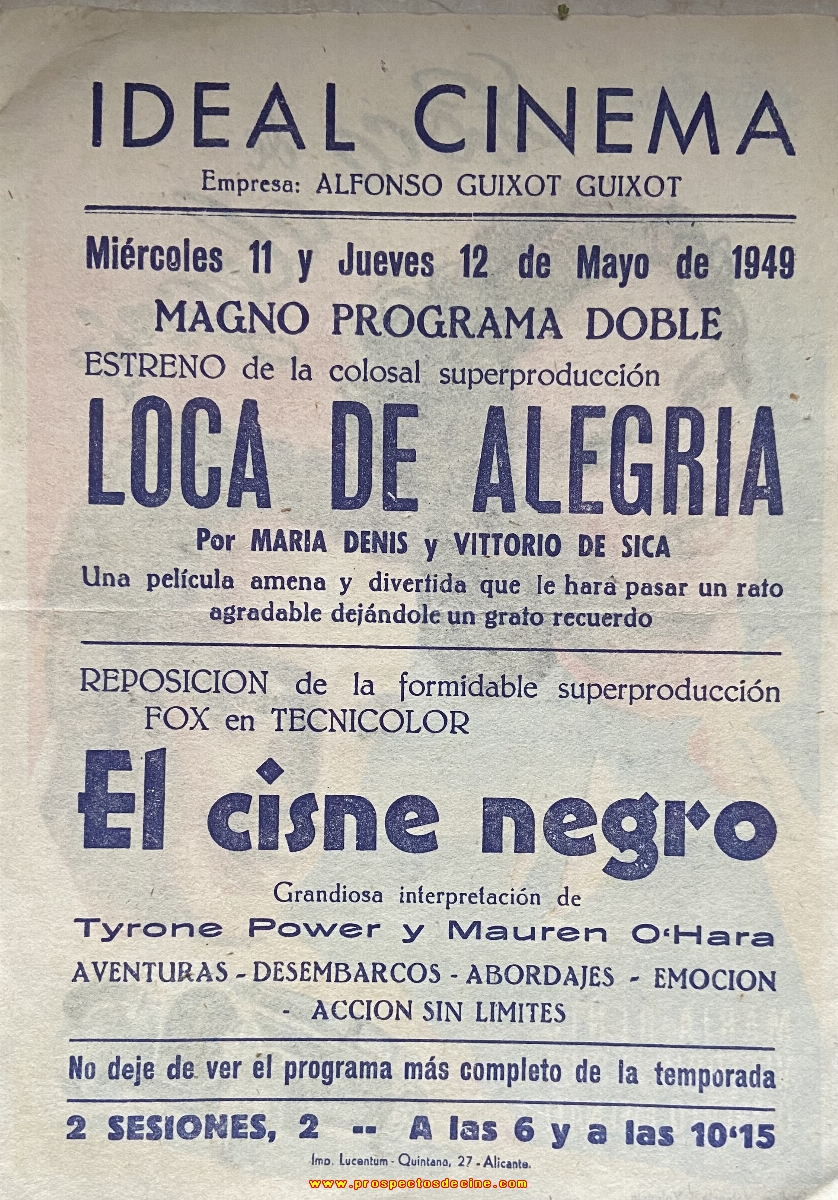 IDEAL CINEMA
Empresa: ALFONSO GUIXOT GUIXOT

Miércoles 11 y Jueves 12 de Mayo de 1949
MAGNO PROGRAMA DOBLE
ESTRENO de la colosal superproducción
LOCA DE ALEGRIA
Por MARIA DENIS y VITTORIO DE SICA
Una película amena y divertida que le hará pasar un rato agradable dejándole un grato recuerdo

REPOSICION de la formidable superproducción FOX en TECNICOLOR
El cisne negro
Grandiosa interpretación de
Tyrone Power y Mauren O'Hara
AVENTURAS - DESEMBARCOS - ABORDAJES - EMOCION - ACCION SIN LIMITES

No deje de ver el programa más completo de la temporada

2 SESIONES, 2 -- A las 6 y a las 10'15
Imp. Lucentum - Quintana, 27 - Alicante.
www.prospectosdecine.com